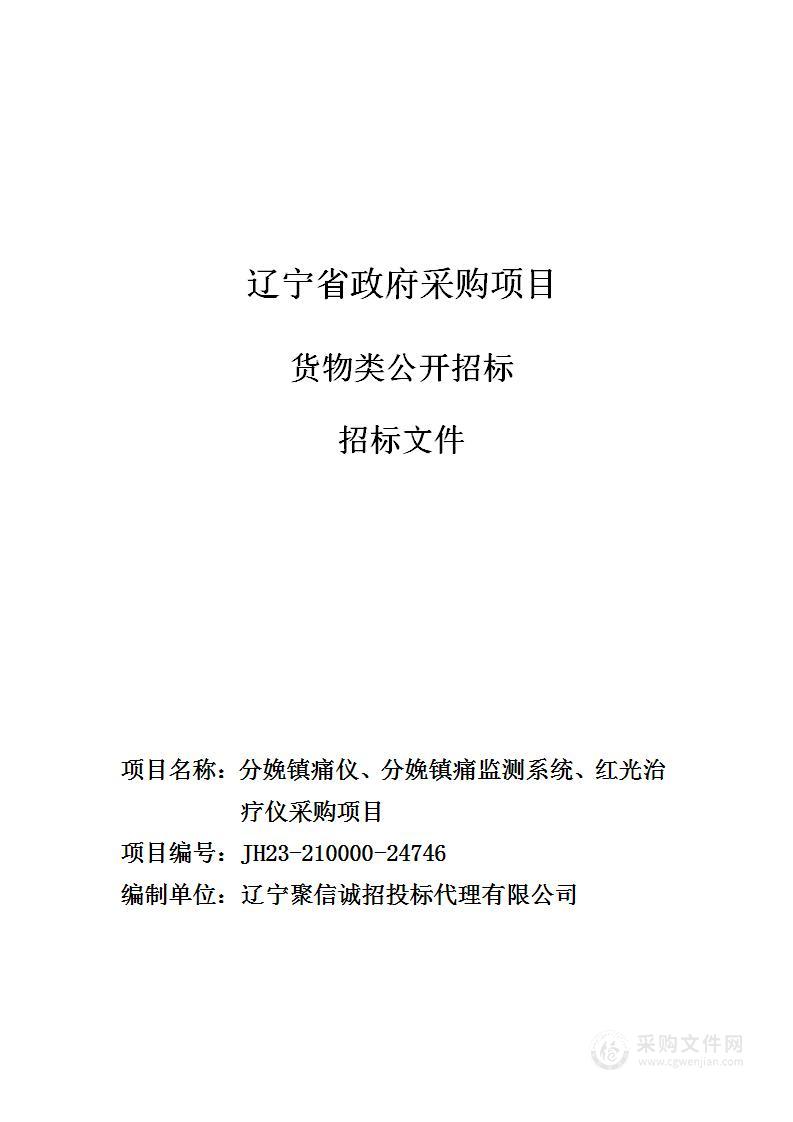 辽宁省政府采购项目

货物类公开招标

招标文件

项目名称：分娩镇痛仪、分娩镇痛监测系统、红光治疗仪采购项目

项目编号：JH23-210000-24746

编制单位：辽宁聚信诚招投标代理有限公司

采购文件网
www.cgwenjian.com